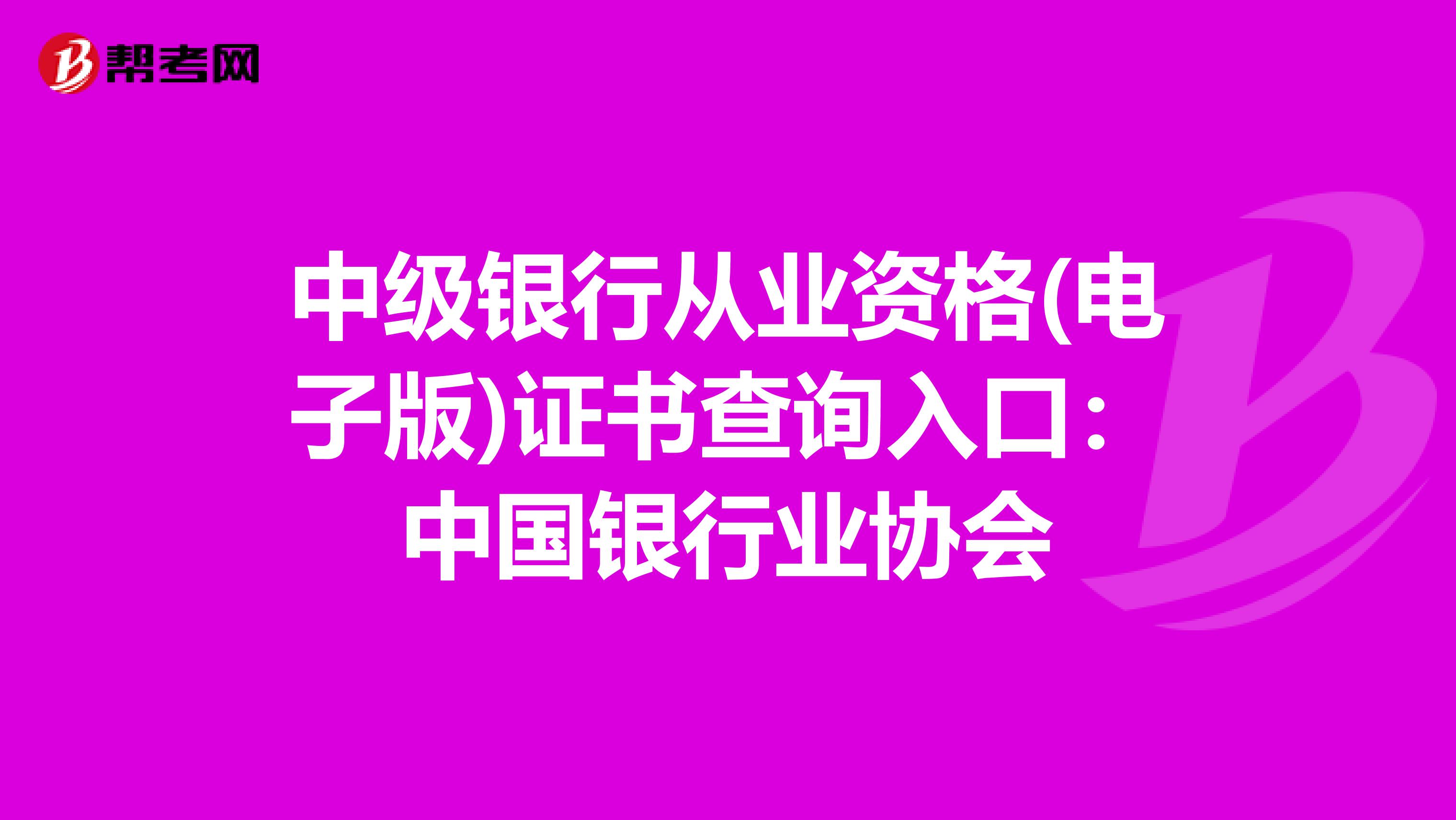 帮考网

中级银行从业资格(电子版)证书查询入口：中国银行业协会